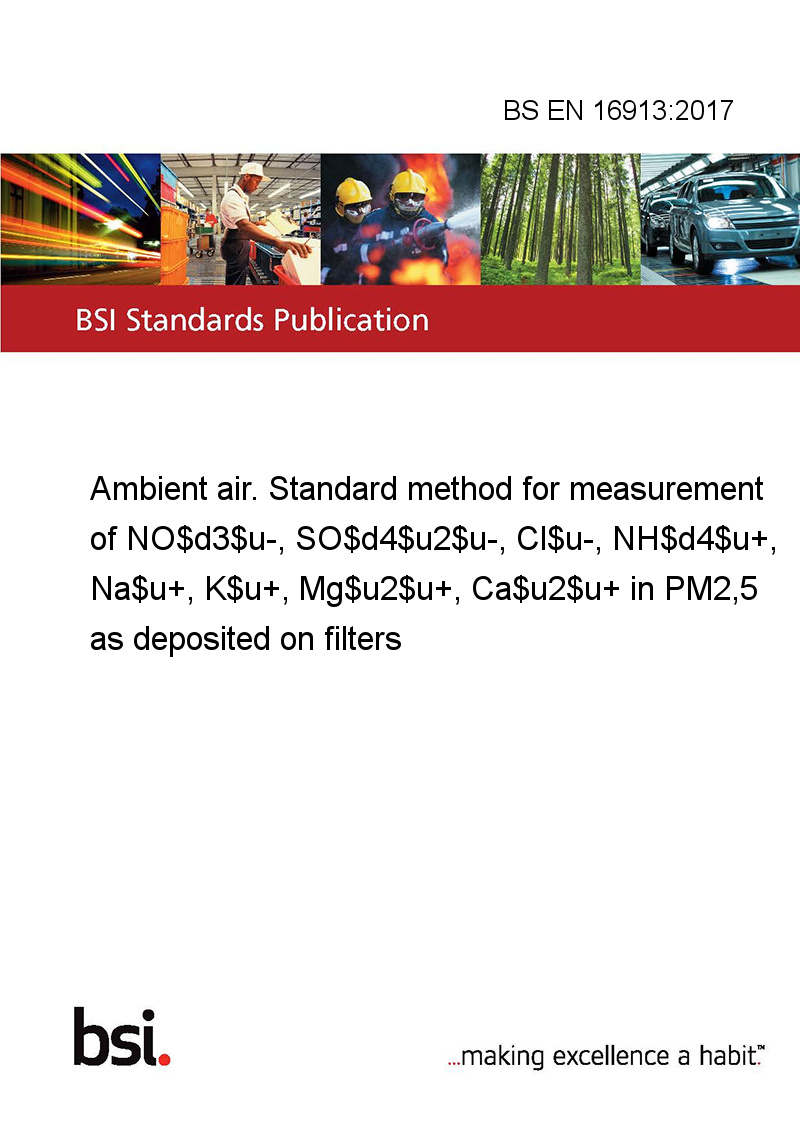 BS EN 16913:2017

BSI Standards Publication

Ambient air. Standard method for measurement of NO$d3$u-, SO$d4$u2$u-, Cl$u-, NH$d4$u+, Na$u+, K$u+, Mg$u2$u+, Ca$u2$u+ in PM2,5 as deposited on filters

bsi.

...making excellence a habit.™